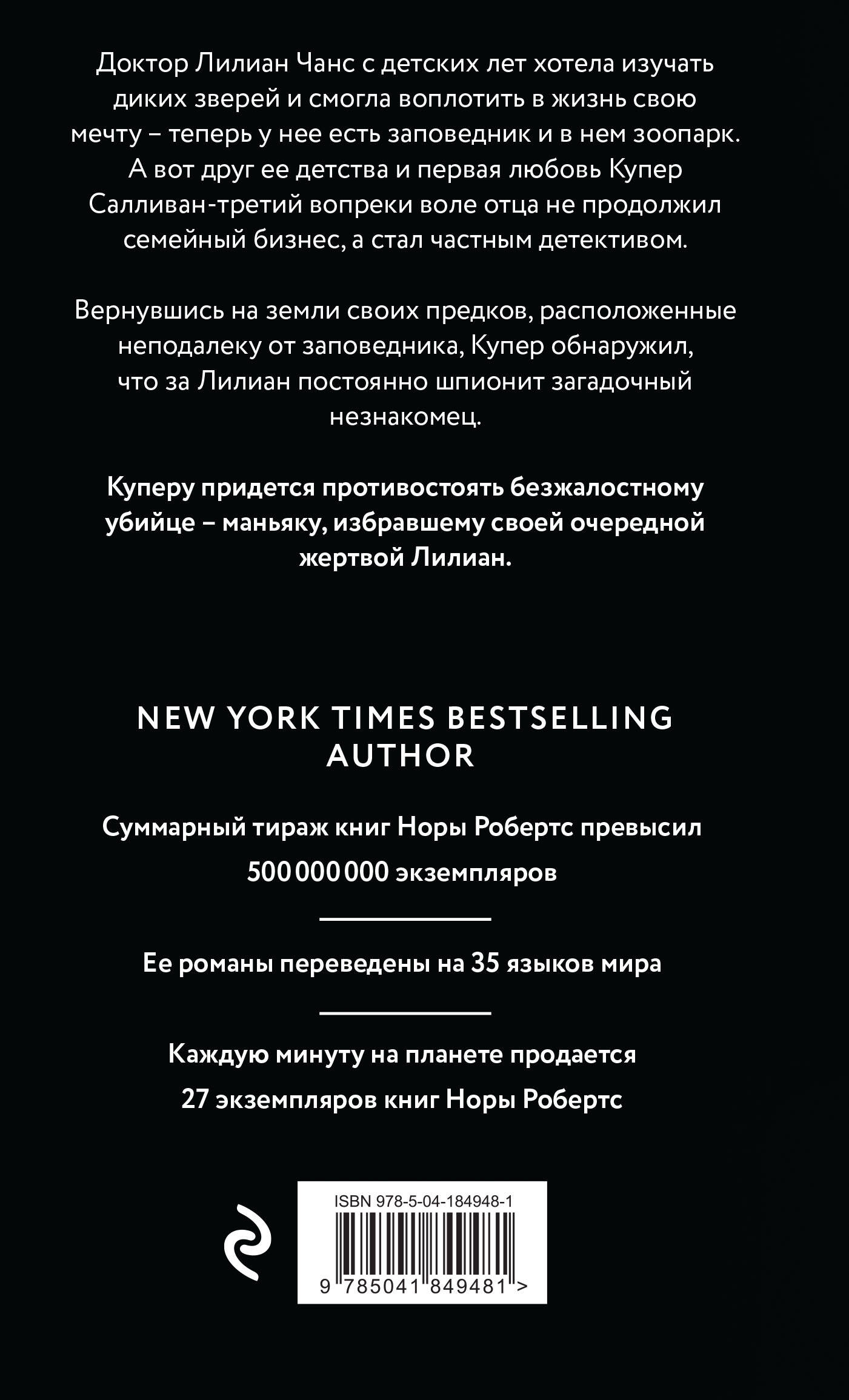 Доктор Лилиан Чанс с детских лет хотела изучать диких зверей и смогла воплотить в жизнь свою мечту – теперь у нее есть заповедник и в нем зоопарк. А вот друг ее детства и первая любовь Купер Салливан-третий вопреки воле отца не продолжил семейный бизнес, а стал частным детективом.

Вернувшись на земли своих предков, расположенные неподалеку от заповедника, Купер обнаружил, что за Лилиан постоянно шпионит загадочный незнакомец.

Куперу придется противостоять безжалостному убийце – маньяку, избравшему своей очередной жертвой Лилиан.

NEW YORK TIMES BESTSELLING AUTHOR

Суммарный тираж книг Норы Робертс превысил 500 000 000 экземпляров

Ее романы переведены на 35 языков мира

Каждую минуту на планете продается 27 экземпляров книг Норы Робертс

ISBN 978-5-04-184948-1

9 785041 849481 >